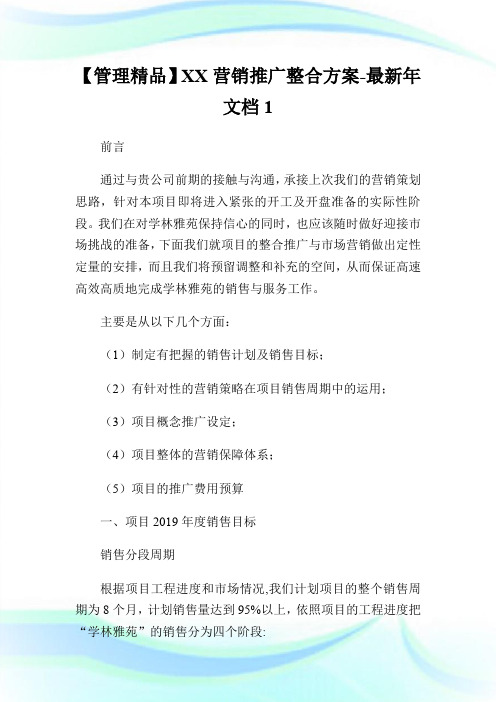 【管理精品】XX 营销推广整合方案-最新年文档 1

前言

通过与贵公司前期的接触与沟通，承接上次我们的营销策划思路，针对本项目即将进入紧张的开工及开盘准备的实际性阶段。我们在对学林雅苑保持信心的同时，也应该随时做好迎接市场挑战的准备，下面我们就项目的整合推广与市场营销做出定性定量的安排，而且我们将预留调整和补充的空间，从而保证高速高效高质地完成学林雅苑的销售与服务工作。

主要是从以下几个方面：

（1）制定有把握的销售计划及销售目标；

（2）有针对性的营销策略在项目销售周期中的运用；

（3）项目概念推广设定；

（4）项目整体的营销保障体系；

（5）项目的推广费用预算

一、项目 2019 年度销售目标

销售分段周期

根据项目工程进度和市场情况,我们计划项目的整个销售周期为 8 个月，计划销售量达到 95%以上，依照项目的工程进度把“学林雅苑”的销售分为四个阶段: